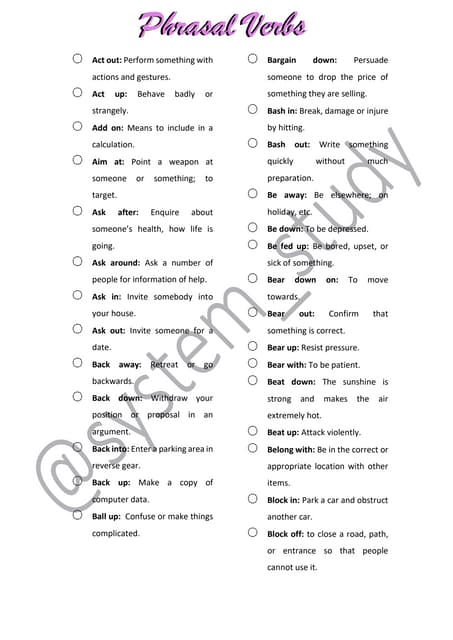 Phrasal Verbs

Act out: Perform something with actions and gestures.

Act up: Behave badly or strangely.

Add on: Means to include in a calculation.

Aim at: Point a weapon at someone or something; to target.

Ask after: Enquire about someone's health, how life is going.

Ask around: Ask a number of people for information of help.

Ask in: Invite somebody into your house.

Ask out: Invite someone for a date.

Back away: Retreat or go backwards.

Back down: Withdraw your position or proposal in an argument.

Back into: Enter a parking area in reverse gear.

Back up: Make a copy of computer data.

Ball up: Confuse or make things complicated.

Bargain down: Persuade someone to drop the price of something they are selling.

Bash in: Break, damage or injure by hitting.

Bash out: Write something quickly without much preparation.

Be away: Be elsewhere; on holiday, etc.

Be down: To be depressed.

Be fed up: Be bored, upset, or sick of something.

Bear down on: To move towards.

Bear out: Confirm that something is correct.

Bear up: Resist pressure.

Bear with: To be patient.

Beat down: The sunshine is strong and makes the air extremely hot.

Beat up: Attack violently.

Belong with: Be in the correct or appropriate location with other items.

Block in: Park a car and obstruct another car.

Block off: to close a road, path, or entrance so that people cannot use it.

@system_study